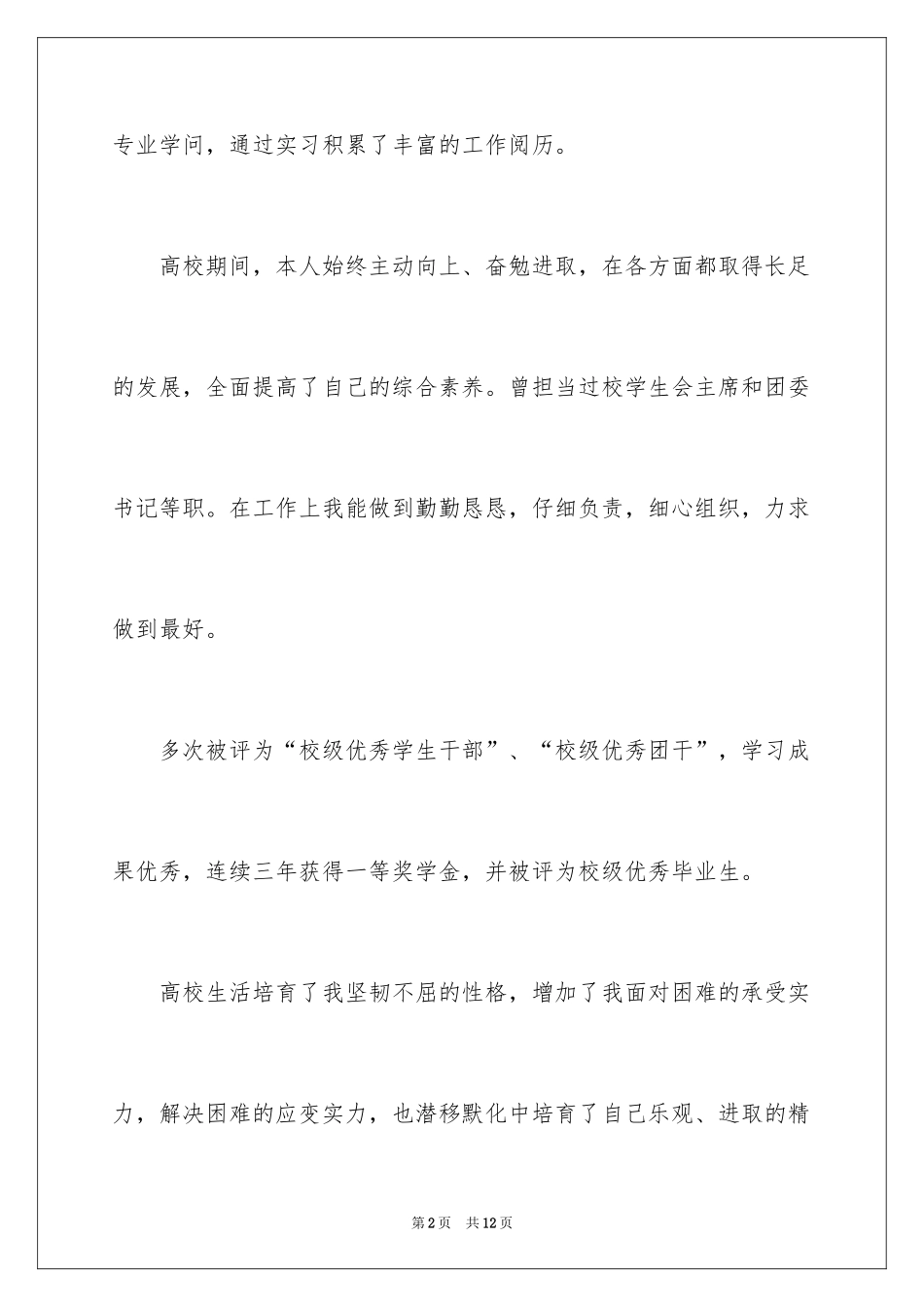 专业学问，通过实习积累了丰富的工作阅历。

高校期间，本人始终主动向上、奋勉进取，在各方面都取得长足的发展，全面提高了自己的综合素养。曾担当过校学生会主席和团委书记等职。在工作上我能做到勤勤恳恳，仔细负责，细心组织，力求做到最好。

多次被评为“校级优秀学生干部”、“校级优秀团干”，学习成果优秀，连续三年获得一等奖学金，并被评为校级优秀毕业生。

高校生活培育了我坚韧不屈的性格，增加了我面对困难的承受实力，解决困难的应变实力，也潜移默化中培育了自己乐观、进取的精

第2页　共12页